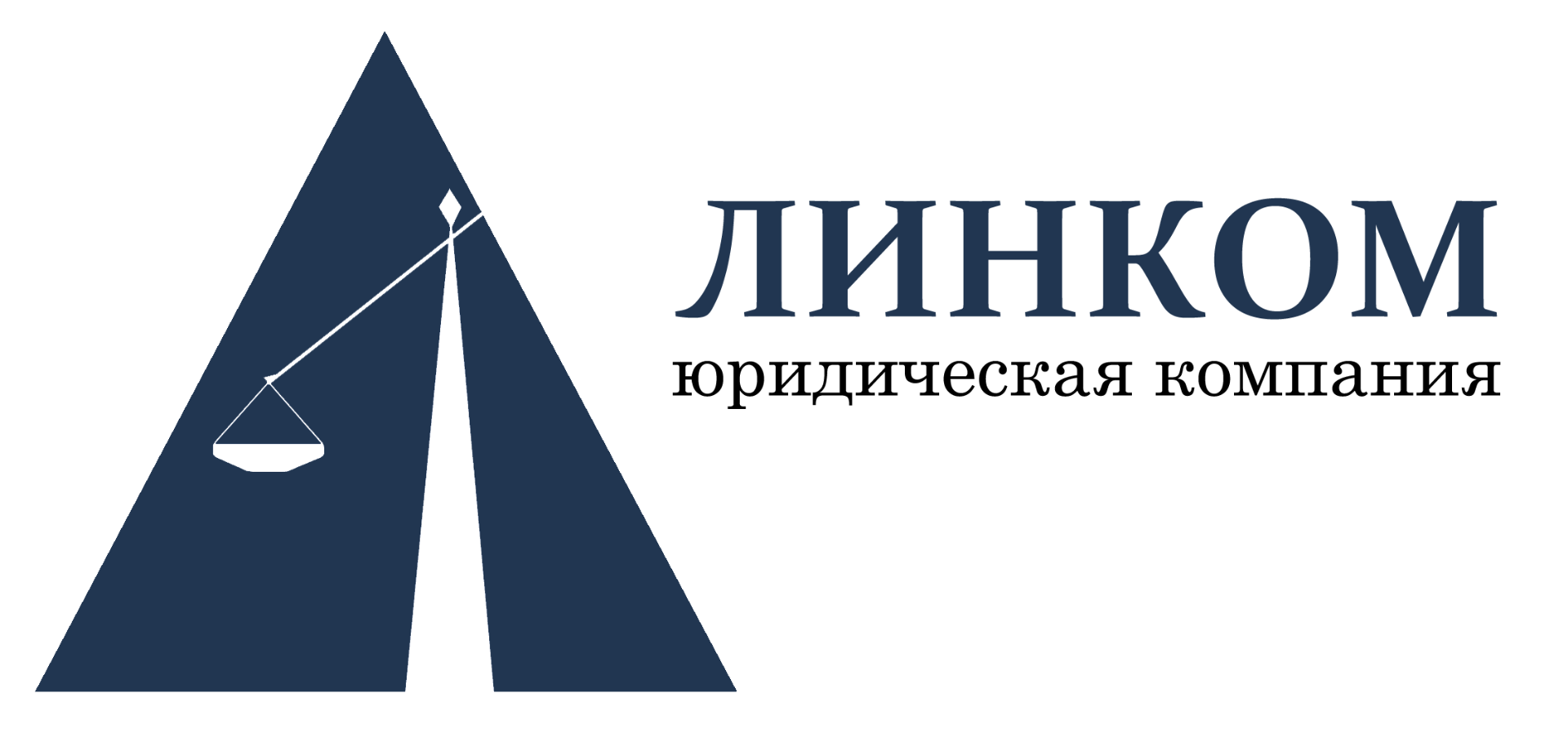 ЛИНКОМ
юридическая компания